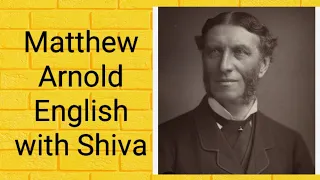 Matthew Arnold English with Shiva